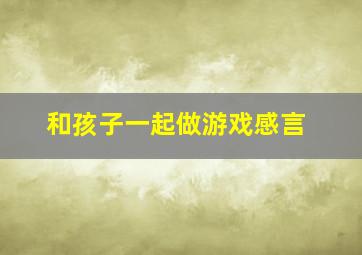 和孩子一起做游戏感言